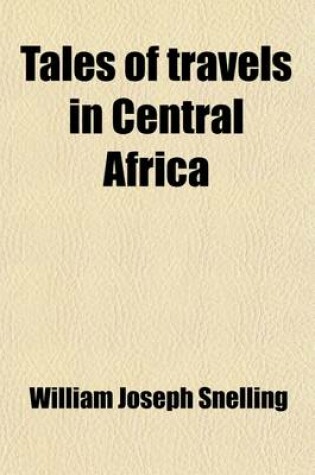 Tales of travels in Central Africa

William Joseph Snelling